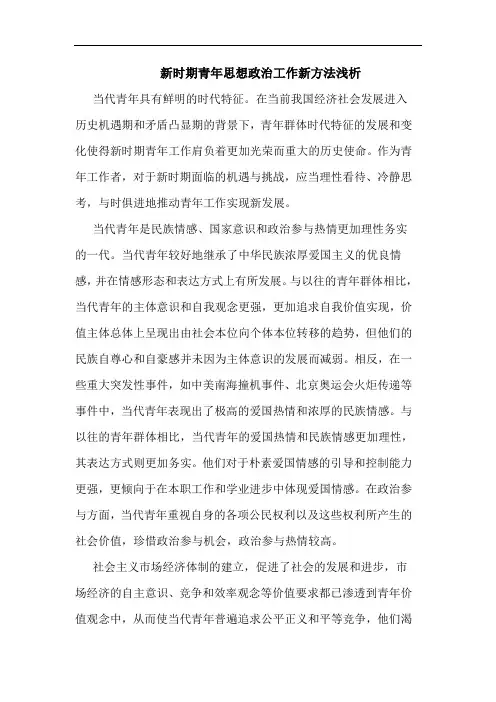 新时期青年思想政治工作新方法浅析

当代青年具有鲜明的时代特征。在当前我国经济社会发展进入历史机遇期和矛盾凸显期的背景下，青年群体时代特征的发展和变化使得新时期青年工作肩负着更加光荣而重大的历史使命。作为青年工作者，对于新时期面临的机遇与挑战，应当理性看待、冷静思考，与时俱进地推动青年工作实现新发展。

当代青年是民族情感、国家意识和政治参与热情更加理性务实的一代。当代青年较好地继承了中华民族浓厚爱国主义的优良情感，并在情感形态和表达方式上有所发展。与以往的青年群体相比，当代青年的主体意识和自我观念更强，更加追求自我价值实现，价值主体总体上呈现出由社会本位向个体本位转移的趋势，但他们的民族自尊心和自豪感并未因为主体意识的发展而减弱。相反，在一些重大突发性事件，如中美南海撞机事件、北京奥运会火炬传递等事件中，当代青年表现出了极高的爱国热情和浓厚的民族情感。与以往的青年群体相比，当代青年的爱国热情和民族情感更加理性，其表达方式则更加务实。他们对于朴素爱国情感的引导和控制能力更强，更倾向于在本职工作和学业进步中体现爱国情感。在政治参与方面，当代青年重视自身的各项公民权利以及这些权利所产生的社会价值，珍惜政治参与机会，政治参与热情较高。

社会主义市场经济体制的建立，促进了社会的发展和进步，市场经济的自主意识、竞争和效率观念等价值要求都已渗透到青年价值观念中，从而使当代青年普遍追求公平正义和平等竞争，他们渴